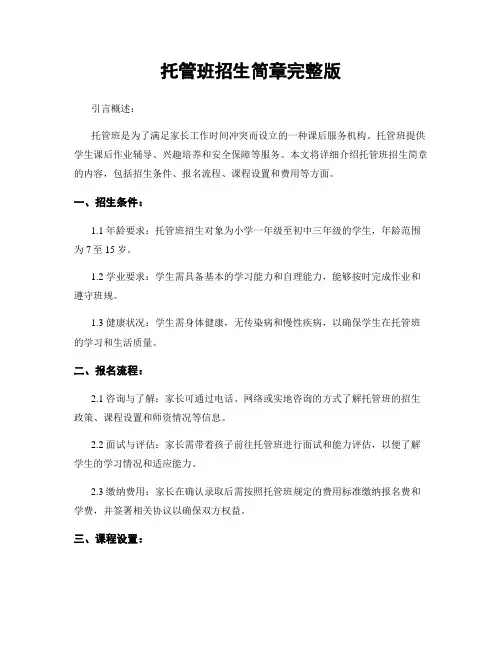 托管班招生简章完整版

引言概述：

托管班是为了满足家长工作时间冲突而设立的一种课后服务机构。托管班提供学生课后作业辅导、兴趣培养和安全保障等服务。本文将详细介绍托管班招生简章的内容，包括招生条件、报名流程、课程设置和费用等方面。

一、招生条件：

1.1 年龄要求：托管班招生对象为小学一年级至初中三年级的学生，年龄范围为 7 至 15 岁。

1.2 学业要求：学生需具备基本的学习能力和自理能力，能够按时完成作业和遵守班规。

1.3 健康状况：学生需身体健康，无传染病和慢性疾病，以确保学生在托管班的学习和生活质量。

二、报名流程：

2.1 咨询与了解：家长可通过电话、网络或实地咨询的方式了解托管班的招生政策、课程设置和师资情况等信息。

2.2 面试与评估：家长需带着孩子前往托管班进行面试和能力评估，以便了解学生的学习情况和适应能力。

2.3 缴纳费用：家长在确认录取后需按照托管班规定的费用标准缴纳报名费和学费，并签署相关协议以确保双方权益。

三、课程设置：